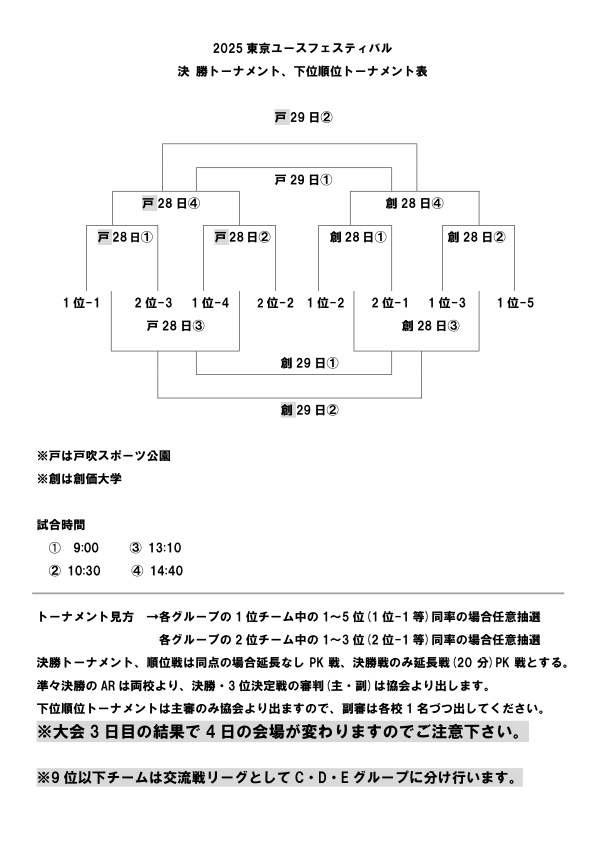 2025 東京ユースフェスティバル

決 勝トーナメント、下位順位トーナメント表

戸 29 日②

戸 29 日①

戸 28 日④

創 28 日④

戸 28 日①

戸 28 日②

創 28 日①

創 28 日②

1 位-1　2 位-3　1 位-4　2 位-2　1 位-2　2 位-1　1 位-3　1 位-5

戸 28 日③

創 28 日③

創 29 日①

創 29 日②

※戸は戸吹スポーツ公園

※創は創価大学

試合時間

① 9:00　③ 13:10

② 10:30　④ 14:40

トーナメント見方　→各グループの 1 位チーム中の 1～5 位（1 位-1 等）同率の場合任意抽選

各グループの 2 位チーム中の 1～3 位（2 位-1 等）同率の場合任意抽選

決勝トーナメント、順位戦は同点の場合延長なし PK 戦、決勝戦のみ延長戦（20 分）PK 戦とする。

準々決勝の AR は両校より、決勝・3 位決定戦の審判（主・副）は協会より出します。

下位順位トーナメントは主審のみ協会より出ますので、副審は各校 1 名づつ出してください。

※大会 3 日目の結果で 4 日の会場が変わりますのでご注意下さい。

※9 位以下チームは交流戦リーグとして C・D・E グループに分け行います。